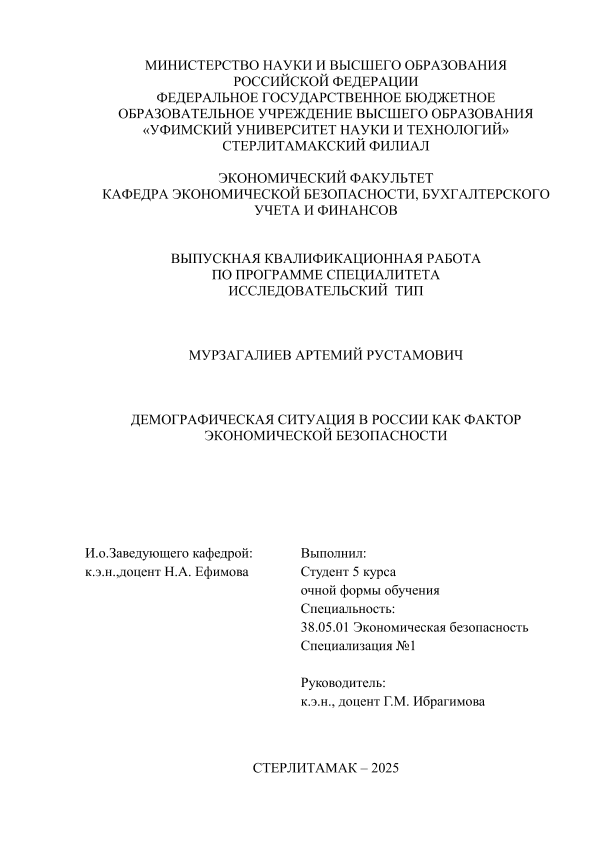 МИНИСТЕРСТВО НАУКИ И ВЫСШЕГО ОБРАЗОВАНИЯ РОССИЙСКОЙ ФЕДЕРАЦИИ
ФЕДЕРАЛЬНОЕ ГОСУДАРСТВЕННОЕ БЮДЖЕТНОЕ ОБРАЗОВАТЕЛЬНОЕ УЧРЕЖДЕНИЕ ВЫСШЕГО ОБРАЗОВАНИЯ
«УФИМСКИЙ УНИВЕРСИТЕТ НАУКИ И ТЕХНОЛОГИЙ»
СТЕРЛИТАМАКСКИЙ ФИЛИАЛ

ЭКОНОМИЧЕСКИЙ ФАКУЛЬТЕТ
КАФЕДРА ЭКОНОМИЧЕСКОЙ БЕЗОПАСНОСТИ, БУХГАЛТЕРСКОГО УЧЕТА И ФИНАНСОВ

ВЫПУСКНАЯ КВАЛИФИКАЦИОННАЯ РАБОТА
ПО ПРОГРАММЕ СПЕЦИАЛИТЕТА
ИССЛЕДОВАТЕЛЬСКИЙ ТИП

МУРЗАГАЛИЕВ АРТЕМИЙ РУСТАМОВИЧ

ДЕМОГРАФИЧЕСКАЯ СИТУАЦИЯ В РОССИИ КАК ФАКТОР ЭКОНОМИЧЕСКОЙ БЕЗОПАСНОСТИ

И.о.Заведующего кафедрой:
к.э.н.,доцент Н.А. Ефимова

Выполнил:
Студент 5 курса
очной формы обучения
Специальность:
38.05.01 Экономическая безопасность
Специализация №1

Руководитель:
к.э.н., доцент Г.М. Ибрагимова

СТЕРЛИТАМАК – 2025